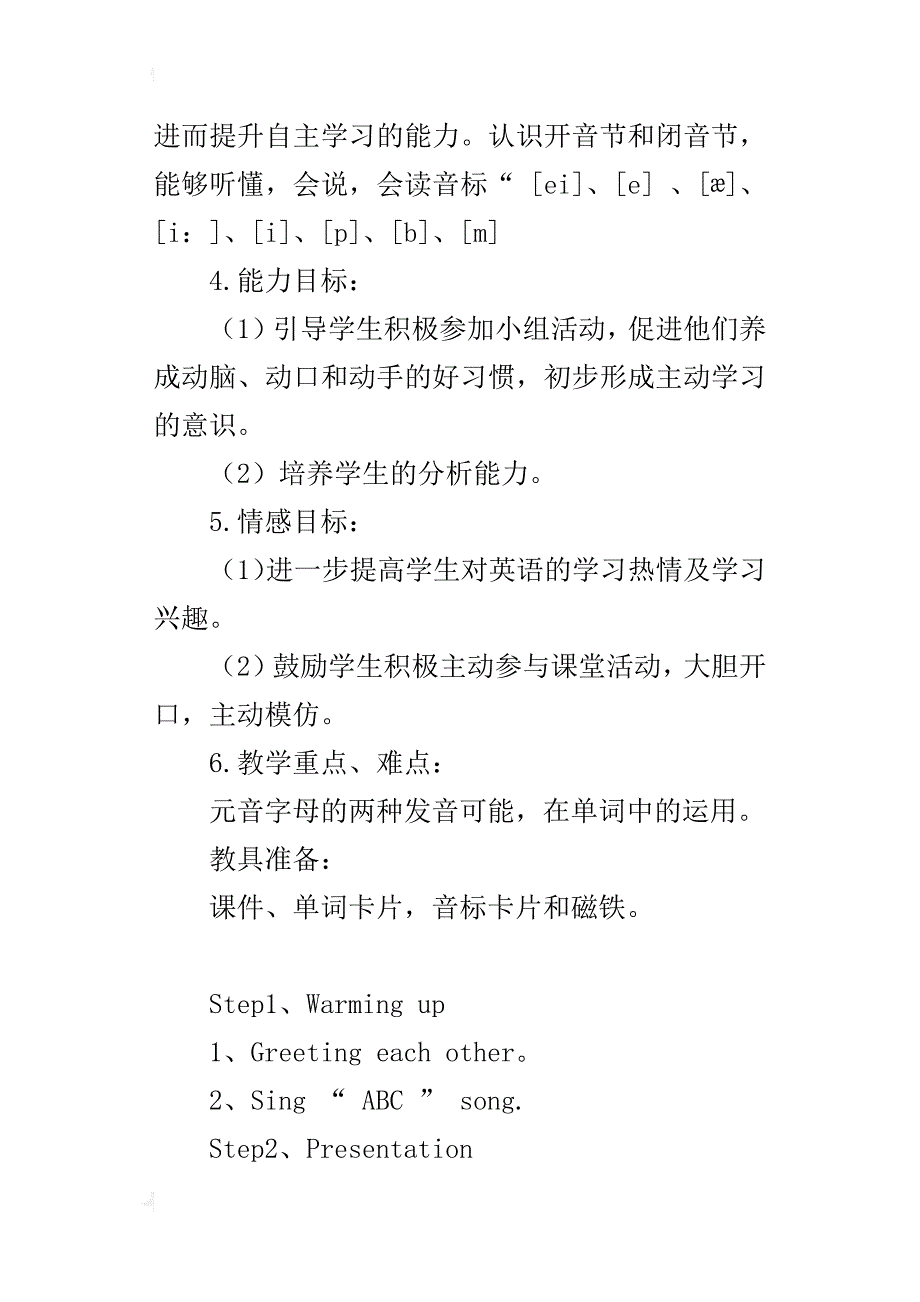 进而提升自主学习的能力。认识开音节和闭音节，能够听懂，会说，会读音标“ [ei]、[e] 、[æ]、[i：]、[i]、[p]、[b]、[m]

4.能力目标：

（1）引导学生积极参加小组活动，促进他们养成动脑、动口和动手的好习惯，初步形成主动学习的意识。

（2）培养学生的分析能力。

5.情感目标：

（1)进一步提高学生对英语的学习热情及学习兴趣。

（2）鼓励学生积极主动参与课堂活动，大胆开口，主动模仿。

6.教学重点、难点：

元音字母的两种发音可能，在单词中的运用。

教具准备：

课件、单词卡片，音标卡片和磁铁。

Step1、Warming up

1、Greeting each other。

2、Sing “ ABC ” song.

Step2、Presentation